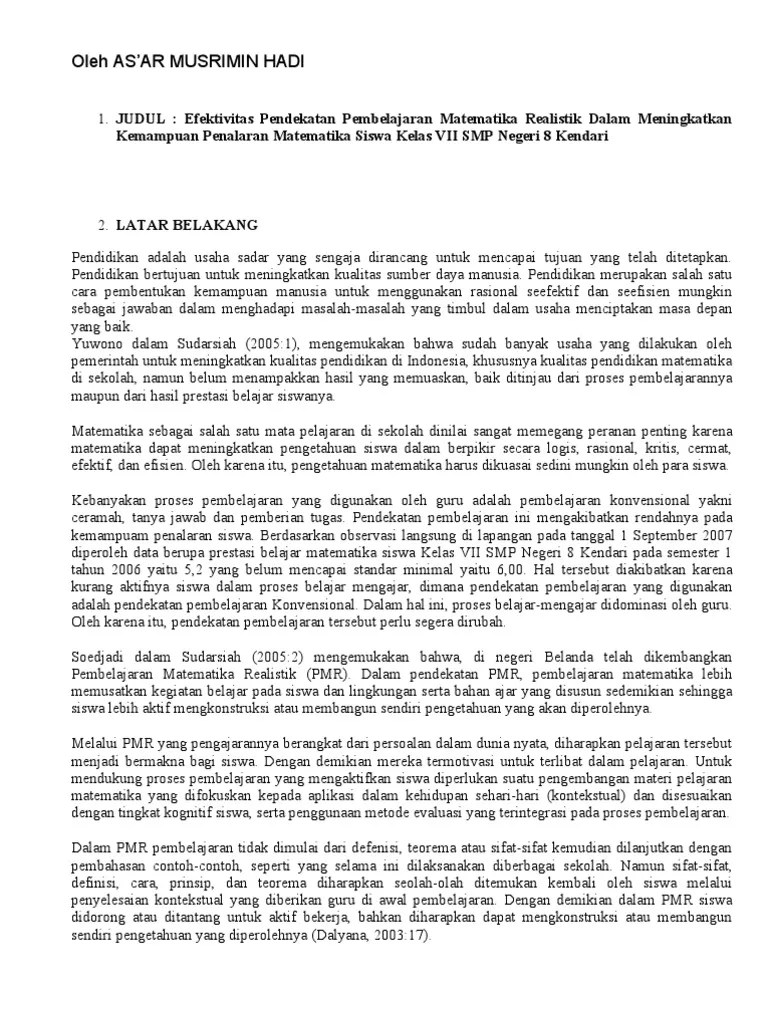 Oleh AS'AR MUSRIMIN HADI

1. JUDUL : Efektivitas Pendekatan Pembelajaran Matematika Realistik Dalam Meningkatkan Kemampuan Penalaran Matematika Siswa Kelas VII SMP Negeri 8 Kendari

2. LATAR BELAKANG

Pendidikan adalah usaha sadar yang sengaja dirancang untuk mencapai tujuan yang telah ditetapkan. Pendidikan bertujuan untuk meningkatkan kualitas sumber daya manusia. Pendidikan merupakan salah satu cara pembentukan kemampuan manusia untuk menggunakan rasional seefektif dan seefisien mungkin sebagai jawaban dalam menghadapi masalah-masalah yang timbul dalam usaha menciptakan masa depan yang baik.
Yuwono dalam Sudarsiah (2005:1), mengemukakan bahwa sudah banyak usaha yang dilakukan oleh pemerintah untuk meningkatkan kualitas pendidikan di Indonesia, khususnya kualitas pendidikan matematika di sekolah, namun belum menampakkan hasil yang memuaskan, baik ditinjau dari proses pembelajarannya maupun dari hasil prestasi belajar siswanya.

Matematika sebagai salah satu mata pelajaran di sekolah dinilai sangat memegang peranan penting karena matematika dapat meningkatkan pengetahuan siswa dalam berpikir secara logis, rasional, kritis, cermat, efektif, dan efisien. Oleh karena itu, pengetahuan matematika harus dikuasai sedini mungkin oleh para siswa.

Kebanyakan proses pembelajaran yang digunakan oleh guru adalah pembelajaran konvensional yakni ceramah, tanya jawab dan pemberian tugas. Pendekatan pembelajaran ini mengakibatkan rendahnya pada kemampuam penalaran siswa. Berdasarkan observasi langsung di lapangan pada tanggal 1 September 2007 diperoleh data berupa prestasi belajar matematika siswa Kelas VII SMP Negeri 8 Kendari pada semester 1 tahun 2006 yaitu 5,2 yang belum mencapai standar minimal yaitu 6,00. Hal tersebut diakibatkan karena kurang aktifnya siswa dalam proses belajar mengajar, dimana pendekatan pembelajaran yang digunakan adalah pendekatan pembelajaran Konvensional. Dalam hal ini, proses belajar-mengajar didominasi oleh guru. Oleh karena itu, pendekatan pembelajaran tersebut perlu segera dirubah.

Soedjadi dalam Sudarsiah (2005:2) mengemukakan bahwa, di negeri Belanda telah dikembangkan Pembelajaran Matematika Realistik (PMR). Dalam pendekatan PMR, pembelajaran matematika lebih memusatkan kegiatan belajar pada siswa dan lingkungan serta bahan ajar yang disusun sedemikian sehingga siswa lebih aktif mengkonstruksi atau membangun sendiri pengetahuan yang akan diperolehnya.

Melalui PMR yang pengajarannya berangkat dari persoalan dalam dunia nyata, diharapkan pelajaran tersebut menjadi bermakna bagi siswa. Dengan demikian mereka termotivasi untuk terlibat dalam pelajaran. Untuk mendukung proses pembelajaran yang mengaktifkan siswa diperlukan suatu pengembangan materi pelajaran matematika yang difokuskan kepada aplikasi dalam kehidupan sehari-hari (kontekstual) dan disesuaikan dengan tingkat kognitif siswa, serta penggunaan metode evaluasi yang terintegrasi pada proses pembelajaran.

Dalam PMR pembelajaran tidak dimulai dari defenisi, teorema atau sifat-sifat kemudian dilanjutkan dengan pembahasan contoh-contoh, seperti yang selama ini dilaksanakan diberbagai sekolah. Namun sifat-sifat, definisi, cara, prinsip, dan teorema diharapkan seolah-olah ditemukan kembali oleh siswa melalui penyelesaian kontekstual yang diberikan guru di awal pembelajaran. Dengan demikian dalam PMR siswa didorong atau ditantang untuk aktif bekerja, bahkan diharapkan dapat mengkonstruksi atau membangun sendiri pengetahuan yang diperolehnya (Dalyana, 2003:17).